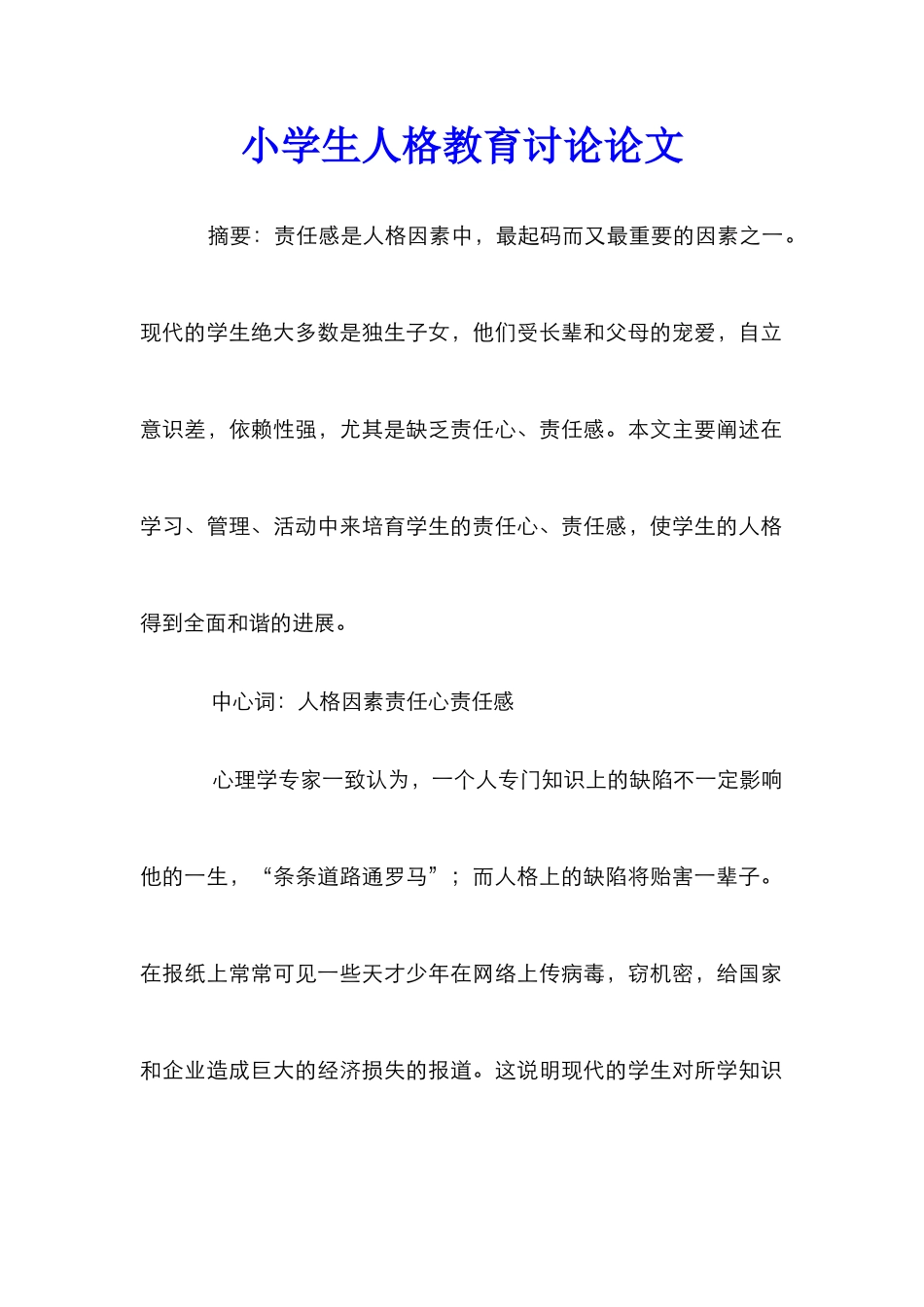 小学生人格教育讨论论文

摘要：责任感是人格因素中，最起码而又最重要的因素之一。现代的学生绝大多数是独生子女，他们受长辈和父母的宠爱，自立意识差，依赖性强，尤其是缺乏责任心、责任感。本文主要阐述在学习、管理、活动中来培育学生的责任心、责任感，使学生的人格得到全面和谐的进展。

中心词：人格因素责任心责任感

心理学专家一致认为，一个人专门知识上的缺陷不一定影响他的一生，“条条道路通罗马”；而人格上的缺陷将贻害一辈子。在报纸上常常可见一些天才少年在网络上传病毒，窃机密，给国家和企业造成巨大的经济损失的报道。这说明现代的学生对所学知识